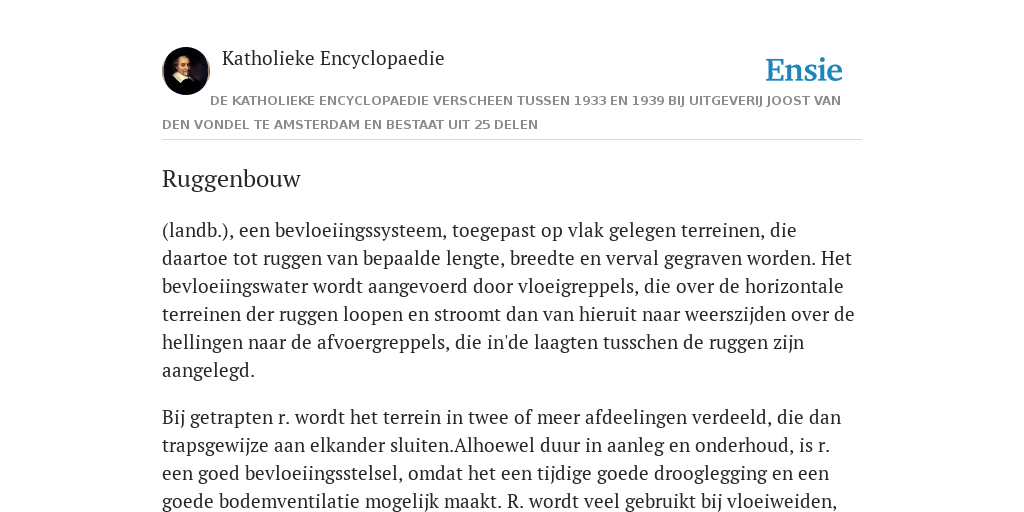 Katholieke Encyclopaedie

Ensie

DE KATHOLIEKE ENCYCLOPAEDIE VERSCHEEN TUSSEN 1933 EN 1939 BIJ UITGEVERIJ JOOST VAN DEN VONDEL TE AMSTERDAM EN BESTAAT UIT 25 DELEN

Ruggenbouw

(landb.), een bevloeiingssysteem, toegepast op vlak gelegen terreinen, die daartoe tot ruggen van bepaalde lengte, breedte en verval gegraven worden. Het bevloeiingswater wordt aangevoerd door vloeigreppels, die over de horizontale terreinen der ruggen loopen en stroomt dan van hieruit naar weerszijden over de hellingen naar de afvoergreppels, die in'de laagten tusschen de ruggen zijn aangelegd.

Bij getrapten r. wordt het terrein in twee of meer afdeelingen verdeeld, die dan trapsgewijze aan elkander sluiten.Alhoewel duur in aanleg en onderhoud, is r. een goed bevloeiingsstelsel, omdat het een tijdige goede drooglegging en een goede bodemventilatie mogelijk maakt. R. wordt veel gebruikt bij vloeiweiden,